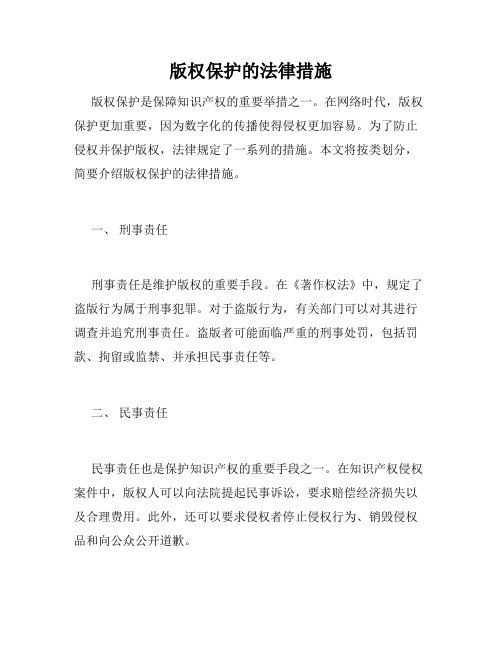 版权保护的法律措施

版权保护是保障知识产权的重要举措之一。在网络时代，版权保护更加重要，因为数字化的传播使得侵权更加容易。为了防止侵权并保护版权，法律规定了一系列的措施。本文将按类划分，简要介绍版权保护的法律措施。

一、 刑事责任

刑事责任是维护版权的重要手段。在《著作权法》中，规定了盗版行为属于刑事犯罪。对于盗版行为，有关部门可以对其进行调查并追究刑事责任。盗版者可能面临严重的刑事处罚，包括罚款、拘留或监禁、并承担民事责任等。

二、 民事责任

民事责任也是保护知识产权的重要手段之一。在知识产权侵权案件中，版权人可以向法院提起民事诉讼，要求赔偿经济损失以及合理费用。此外，还可以要求侵权者停止侵权行为、销毁侵权品和向公众公开道歉。